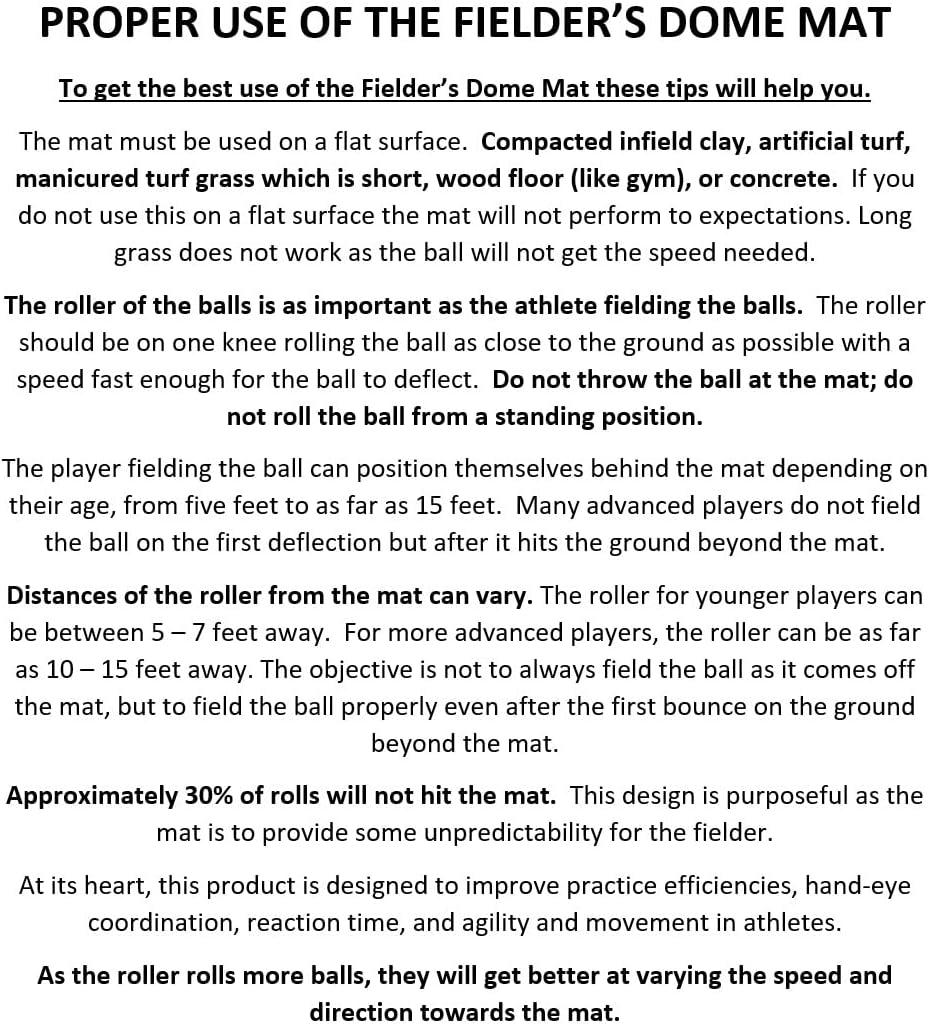 PROPER USE OF THE FIELDER'S DOME MAT

To get the best use of the Fielder's Dome Mat these tips will help you.

The mat must be used on a flat surface. Compacted infield clay, artificial turf, manicured turf grass which is short, wood floor (like gym), or concrete. If you do not use this on a flat surface the mat will not perform to expectations. Long grass does not work as the ball will not get the speed needed.

The roller of the balls is as important as the athlete fielding the balls. The roller should be on one knee rolling the ball as close to the ground as possible with a speed fast enough for the ball to deflect. Do not throw the ball at the mat; do not roll the ball from a standing position.

The player fielding the ball can position themselves behind the mat depending on their age, from five feet to as far as 15 feet. Many advanced players do not field the ball on the first deflection but after it hits the ground beyond the mat.

Distances of the roller from the mat can vary. The roller for younger players can be between 5 – 7 feet away. For more advanced players, the roller can be as far as 10 – 15 feet away. The objective is not to always field the ball as it comes off the mat, but to field the ball properly even after the first bounce on the ground beyond the mat.

Approximately 30% of rolls will not hit the mat. This design is purposeful as the mat is to provide some unpredictability for the fielder.

At its heart, this product is designed to improve practice efficiencies, hand-eye coordination, reaction time, and agility and movement in athletes.

As the roller rolls more balls, they will get better at varying the speed and direction towards the mat.